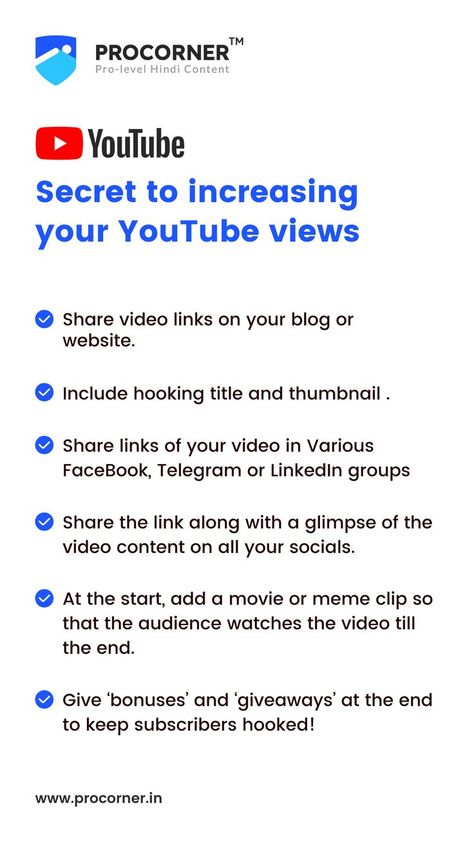 PROCORNER™
Pro-level Hindi Content

YouTube

Secret to increasing your YouTube views

Share video links on your blog or website.

Include hooking title and thumbnail .

Share links of your video in Various FaceBook, Telegram or LinkedIn groups

Share the link along with a glimpse of the video content on all your socials.

At the start, add a movie or meme clip so that the audience watches the video till the end.

Give 'bonuses' and 'giveaways' at the end to keep subscribers hooked!

www.procorner.in